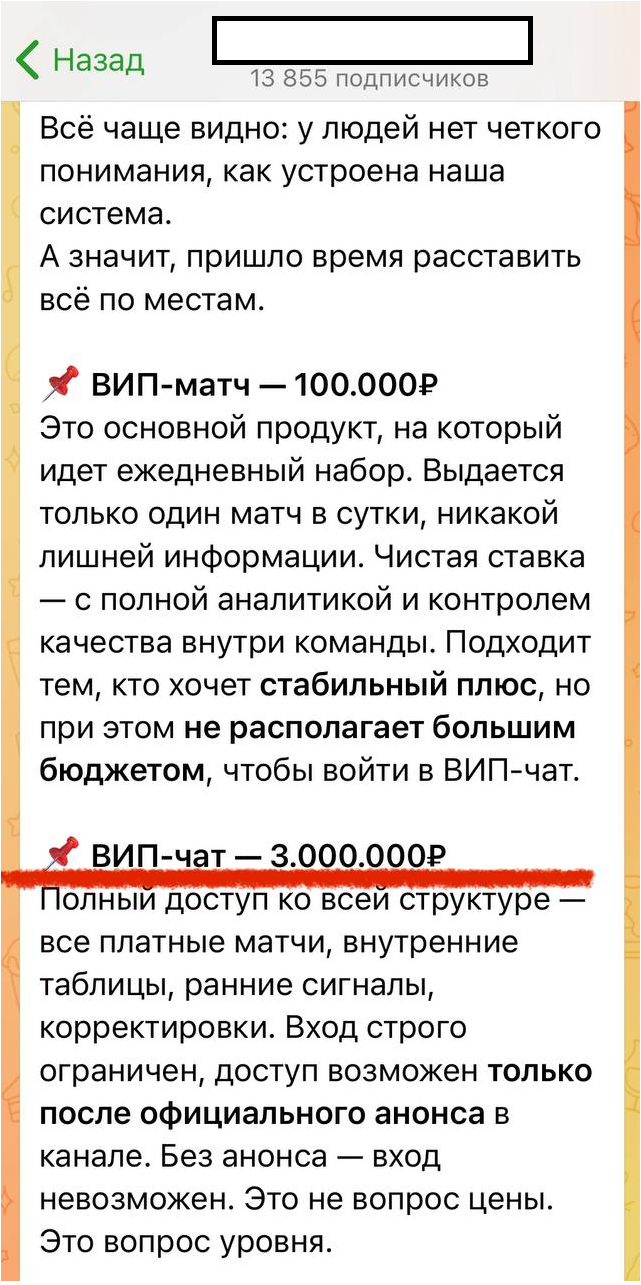 Назад

13 855 подписчиков

Всё чаще видно: у людей нет четкого понимания, как устроена наша система.
А значит, пришло время расставить всё по местам.

📌 ВИП-матч — 100.000₽
Это основной продукт, на который идет ежедневный набор. Выдается только один матч в сутки, никакой лишней информации. Чистая ставка — с полной аналитикой и контролем качества внутри команды. Подходит тем, кто хочет стабильный плюс, но при этом не располагает большим бюджетом, чтобы войти в ВИП-чат.

📌 ВИП-чат — 3.000.000₽
Полный доступ ко всей структуре — все платные матчи, внутренние таблицы, ранние сигналы, корректировки. Вход строго ограничен, доступ возможен только после официального анонса в канале. Без анонса — вход невозможен. Это не вопрос цены. Это вопрос уровня.